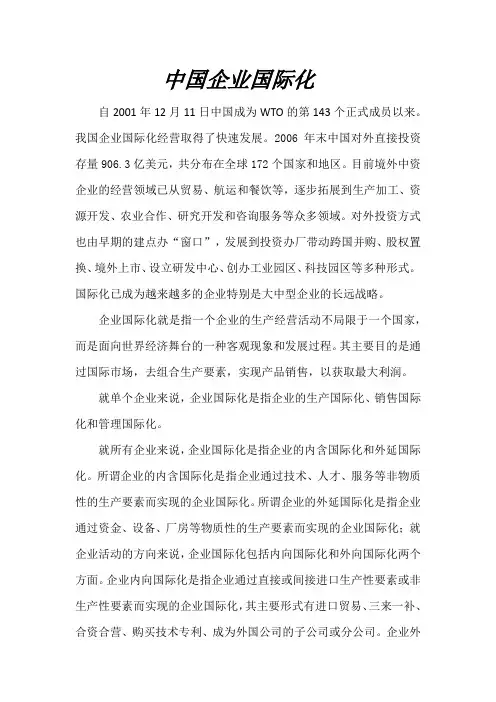 中国企业国际化

自 2001 年 12 月 11 日中国成为 WTO 的第 143 个正式成员以来。我国企业国际化经营取得了快速发展。2006 年末中国对外直接投资存量 906.3 亿美元，共分布在全球 172 个国家和地区。目前境外中资企业的经营领域已从贸易、航运和餐饮等，逐步拓展到生产加工、资源开发、农业合作、研究开发和咨询服务等众多领域。对外投资方式也由早期的建点办“窗口”，发展到投资办厂带动跨国并购、股权置换、境外上市、设立研发中心、创办工业园区、科技园区等多种形式。国际化已成为越来越多的企业特别是大中型企业的长远战略。

企业国际化就是指一个企业的生产经营活动不局限于一个国家，而是面向世界经济舞台的一种客观现象和发展过程。其主要目的是通过国际市场，去组合生产要素，实现产品销售，以获取最大利润。

就单个企业来说，企业国际化是指企业的生产国际化、销售国际化和管理国际化。

就所有企业来说，企业国际化是指企业的内含国际化和外延国际化。所谓企业的内含国际化是指企业通过技术、人才、服务等非物质性的生产要素而实现的企业国际化。所谓企业的外延国际化是指企业通过资金、设备、厂房等物质性的生产要素而实现的企业国际化；就企业活动的方向来说，企业国际化包括内向国际化和外向国际化两个方面。企业内向国际化是指企业通过直接或间接进口生产性要素或非生产性要素而实现的企业国际化，其主要形式有进口贸易、三来一补、合资合营、购买技术专利、成为外国公司的子公司或分公司。企业外